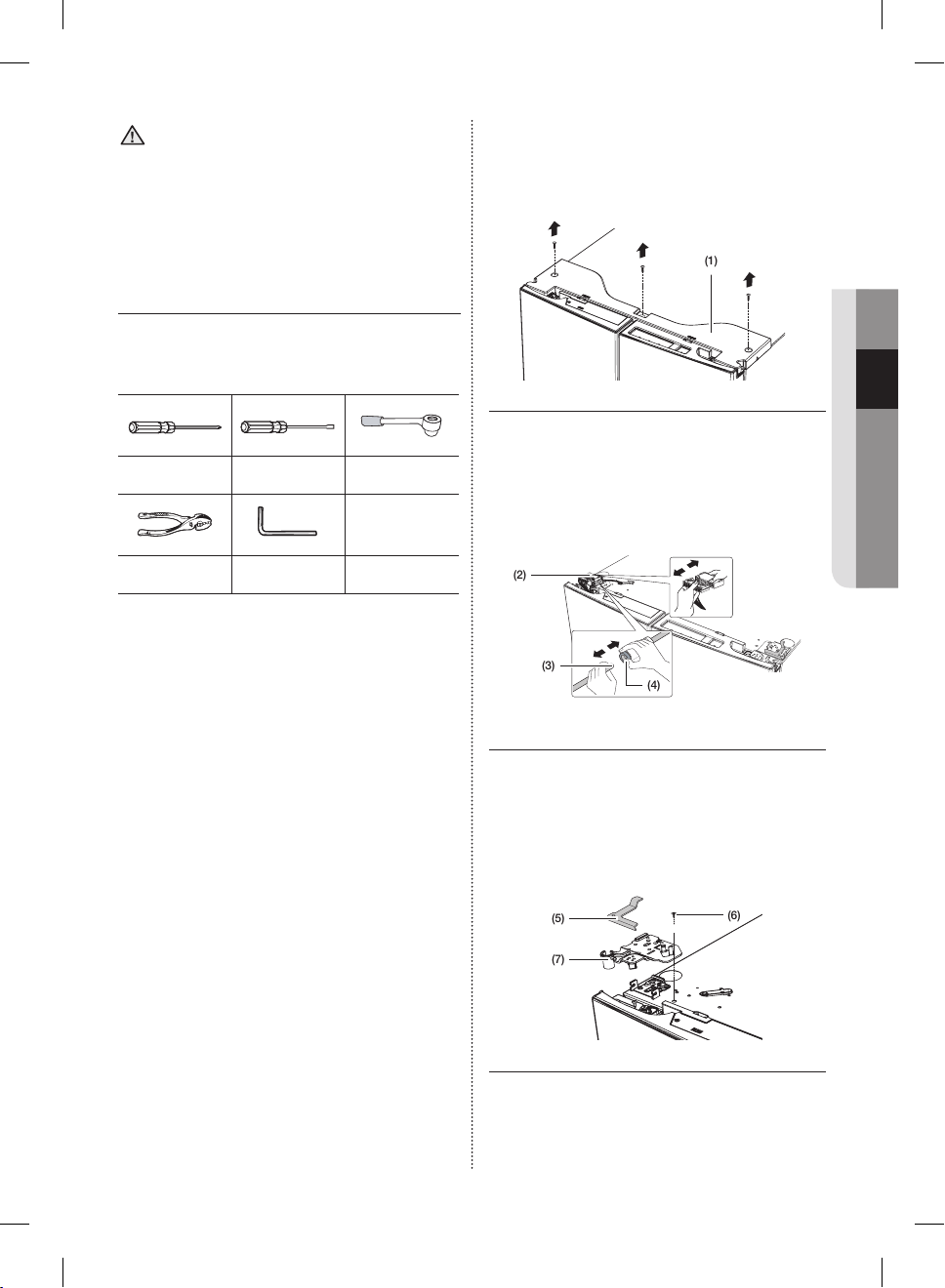 (1)

(2)

(3)

(4)

(5)

(6)

(7)